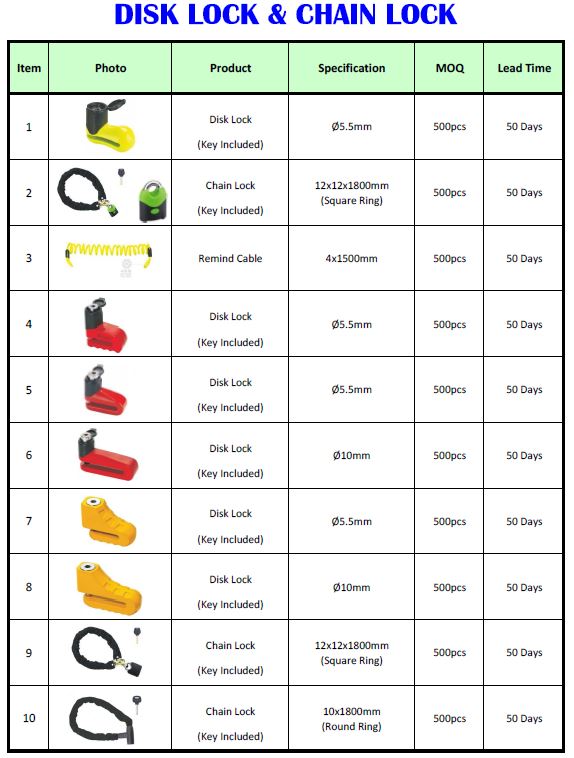 DISK LOCK & CHAIN LOCK

| Item | Photo | Product | Specification | MOQ | Lead Time |
|---|---|---|---|---|---|
| 1 | | Disk Lock (Key Included) | Ø5.5mm | 500pcs | 50 Days |
| 2 | | Chain Lock (Key Included) | 12x12x1800mm (Square Ring) | 500pcs | 50 Days |
| 3 | | Remind Cable | 4x1500mm | 500pcs | 50 Days |
| 4 | | Disk Lock (Key Included) | Ø5.5mm | 500pcs | 50 Days |
| 5 | | Disk Lock (Key Included) | Ø5.5mm | 500pcs | 50 Days |
| 6 | | Disk Lock (Key Included) | Ø10mm | 500pcs | 50 Days |
| 7 | | Disk Lock (Key Included) | Ø5.5mm | 500pcs | 50 Days |
| 8 | | Disk Lock (Key Included) | Ø10mm | 500pcs | 50 Days |
| 9 | | Chain Lock (Key Included) | 12x12x1800mm (Square Ring) | 500pcs | 50 Days |
| 10 | | Chain Lock (Key Included) | 10x1800mm (Round Ring) | 500pcs | 50 Days |